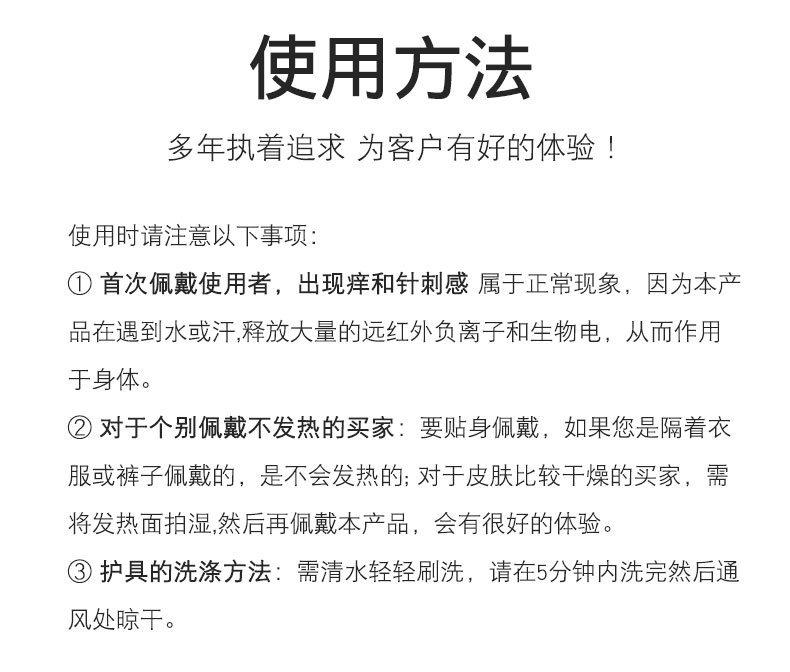 使用方法

多年执着追求 为客户有好的体验！

使用时请注意以下事项：

① 首次佩戴使用者，出现痒和针刺感 属于正常现象，因为本产品在遇到水或汗,释放大量的远红外负离子和生物电，从而作用于身体。

② 对于个别佩戴不发热的买家：要贴身佩戴，如果您是隔着衣服或裤子佩戴的，是不会发热的; 对于皮肤比较干燥的买家，需将发热面拍湿,然后再佩戴本产品，会有很好的体验。

③ 护具的洗涤方法：需清水轻轻刷洗，请在5分钟内洗完然后通风处晾干。